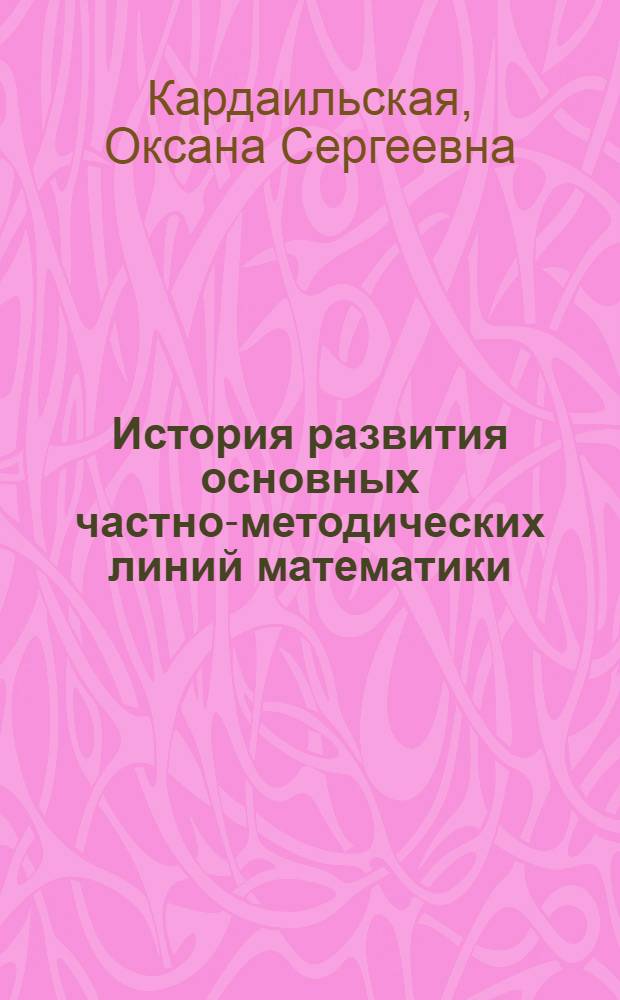 Кардаильская, Оксана Сергеевна

История развития основных частно-методических линий математики